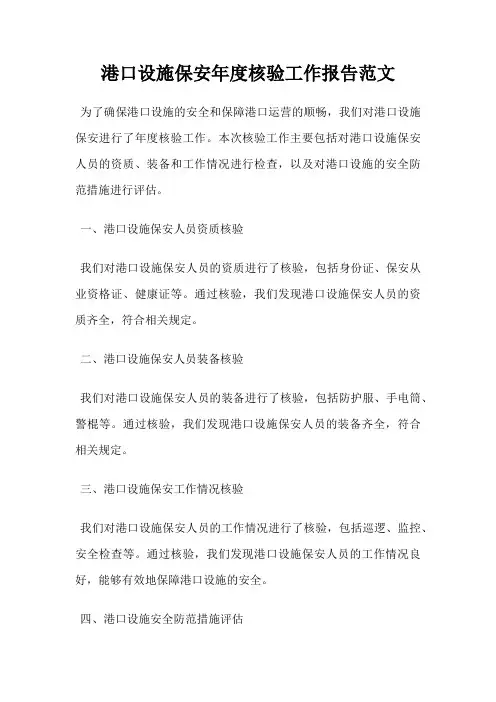 港口设施保安年度核验工作报告范文

为了确保港口设施的安全和保障港口运营的顺畅，我们对港口设施保安进行了年度核验工作。本次核验工作主要包括对港口设施保安人员的资质、装备和工作情况进行检查，以及对港口设施的安全防范措施进行评估。

一、港口设施保安人员资质核验

我们对港口设施保安人员的资质进行了核验，包括身份证、保安从业资格证、健康证等。通过核验，我们发现港口设施保安人员的资质齐全，符合相关规定。

二、港口设施保安人员装备核验

我们对港口设施保安人员的装备进行了核验，包括防护服、手电筒、警棍等。通过核验，我们发现港口设施保安人员的装备齐全，符合相关规定。

三、港口设施保安工作情况核验

我们对港口设施保安人员的工作情况进行了核验，包括巡逻、监控、安全检查等。通过核验，我们发现港口设施保安人员的工作情况良好，能够有效地保障港口设施的安全。

四、港口设施安全防范措施评估